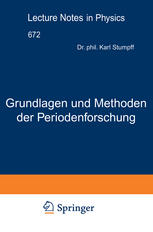 Lecture Notes in Physics

672

Dr. phil. Karl Stumpff

Grundlagen und Methoden der Periodenforschung

Springer